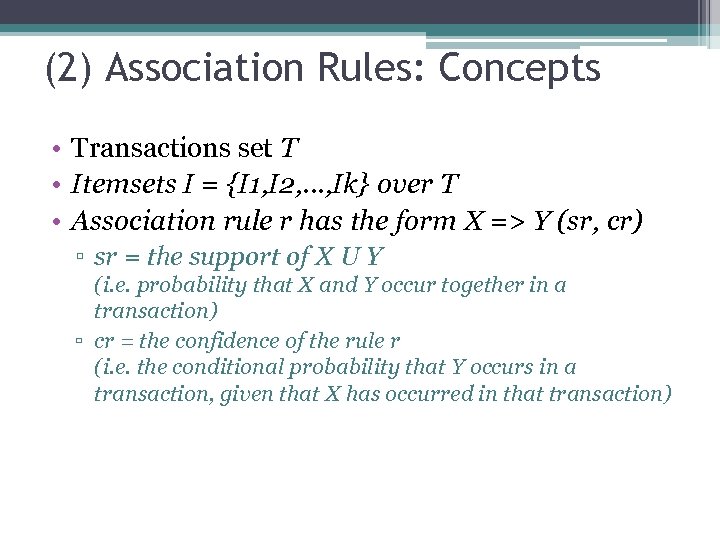 (2) Association Rules: Concepts

• Transactions set T
• Itemsets I = {I1,I2,…,Ik} over T
• Association rule r has the form X => Y (sr, cr)
▫ sr = the support of X U Y
(i.e. probability that X and Y occur together in a transaction)
▫ cr = the confidence of the rule r
(i.e. the conditional probability that Y occurs in a transaction, given that X has occurred in that transaction)